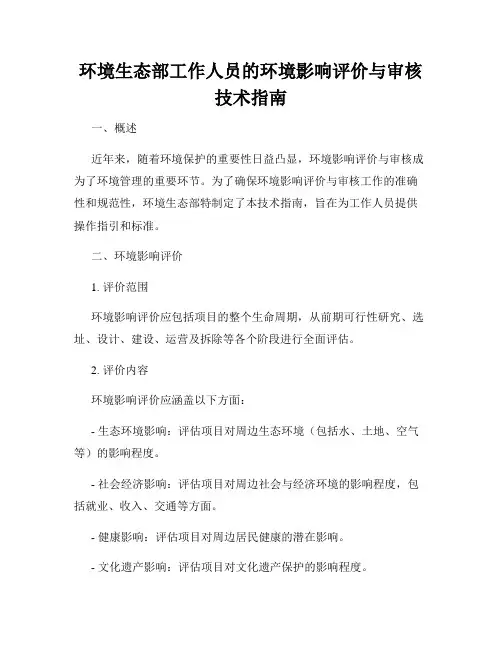 环境生态部工作人员的环境影响评价与审核技术指南

一、概述

近年来，随着环境保护的重要性日益凸显，环境影响评价与审核成为了环境管理的重要环节。为了确保环境影响评价与审核工作的准确性和规范性，环境生态部特制定了本技术指南，旨在为工作人员提供操作指引和标准。

二、环境影响评价

1. 评价范围

环境影响评价应包括项目的整个生命周期，从前期可行性研究、选址、设计、建设、运营及拆除等各个阶段进行全面评估。

2. 评价内容

环境影响评价应涵盖以下方面：

- 生态环境影响：评估项目对周边生态环境（包括水、土地、空气等）的影响程度。

- 社会经济影响：评估项目对周边社会与经济环境的影响程度，包括就业、收入、交通等方面。

- 健康影响：评估项目对周边居民健康的潜在影响。

- 文化遗产影响：评估项目对文化遗产保护的影响程度。